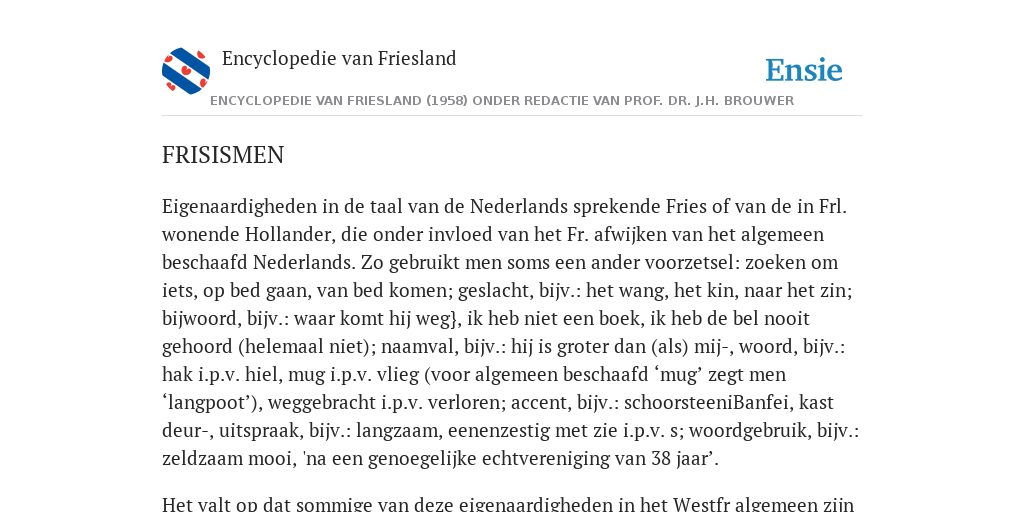 Encyclopedie van Friesland

Ensie

ENCYCLOPEDIE VAN FRIESLAND (1958) ONDER REDACTIE VAN PROF. DR. J.H. BROUWER

FRISISMEN

Eigenaardigheden in de taal van de Nederlands sprekende Fries of van de in Frl. wonende Hollander, die onder invloed van het Fr. afwijken van het algemeen beschaafd Nederlands. Zo gebruikt men soms een ander voorzetsel: zoeken om iets, op bed gaan, van bed komen; geslacht, bijv.: het wang, het kin, naar het zin; bijwoord, bijv.: waar komt hij weg}, ik heb niet een boek, ik heb de bel nooit gehoord (helemaal niet); naamval, bijv.: hij is groter dan (als) mij-, woord, bijv.: hak i.p.v. hiel, mug i.p.v. vlieg (voor algemeen beschaafd ‘mug’ zegt men ‘langpoot’), weggebracht i.p.v. verloren; accent, bijv.: schoorsteeniBanfei, kast deur-, uitspraak, bijv.: langzaam, eenenzestig met zie i.p.v. s; woordgebruik, bijv.: zeldzaam mooi, 'na een genoegelijke echtvereniging van 38 jaar’.

Het valt op dat sommige van deze eigenaardigheden in het Westfr algemeen zijn